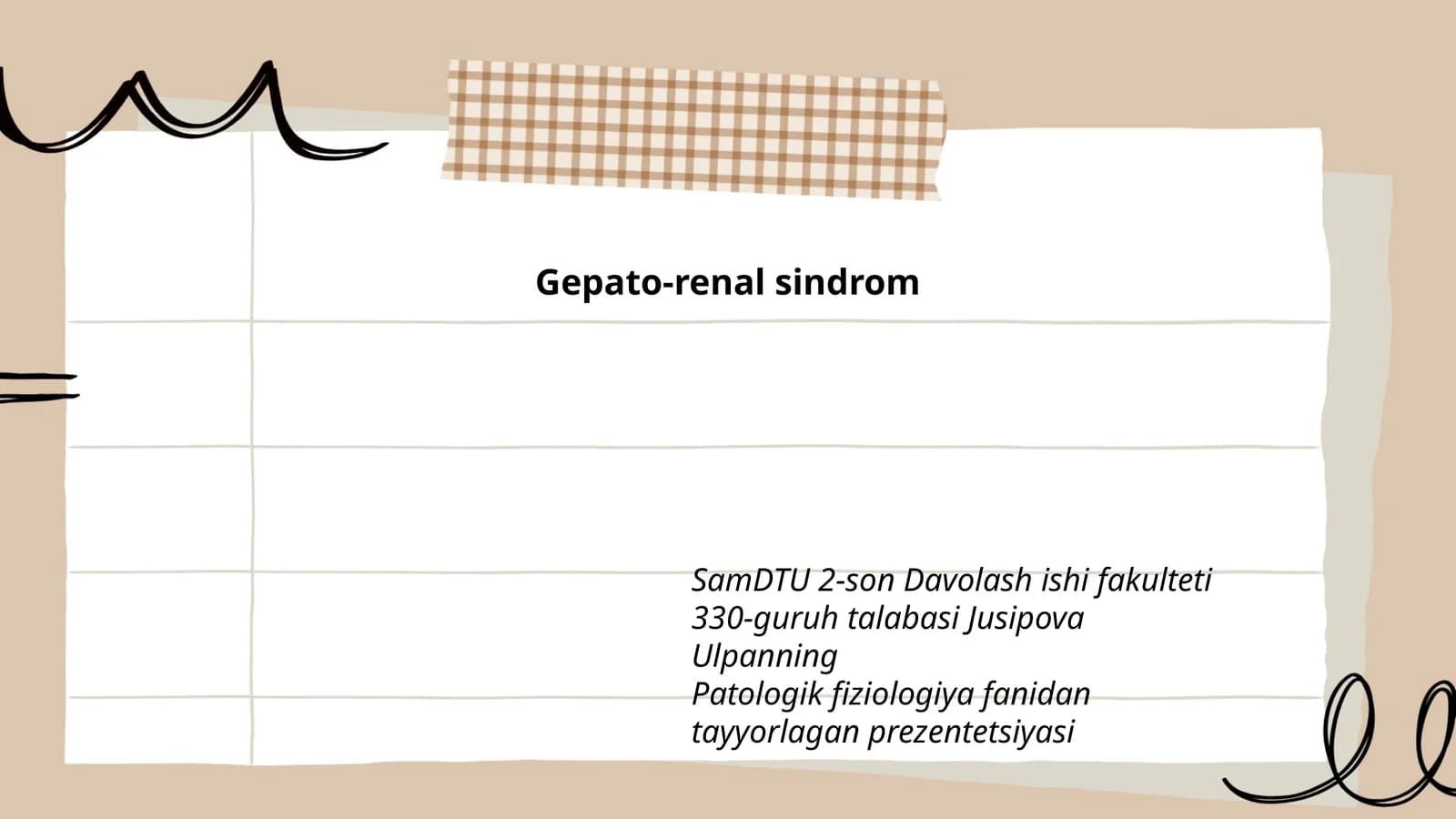 Gepato-renal sindrom

SamDTU 2-son Davolash ishi fakulteti 330-guruh talabasi Jusipova Ulpanning
Patologik fiziologiya fanidan tayyorlagan prezentetsiyasi